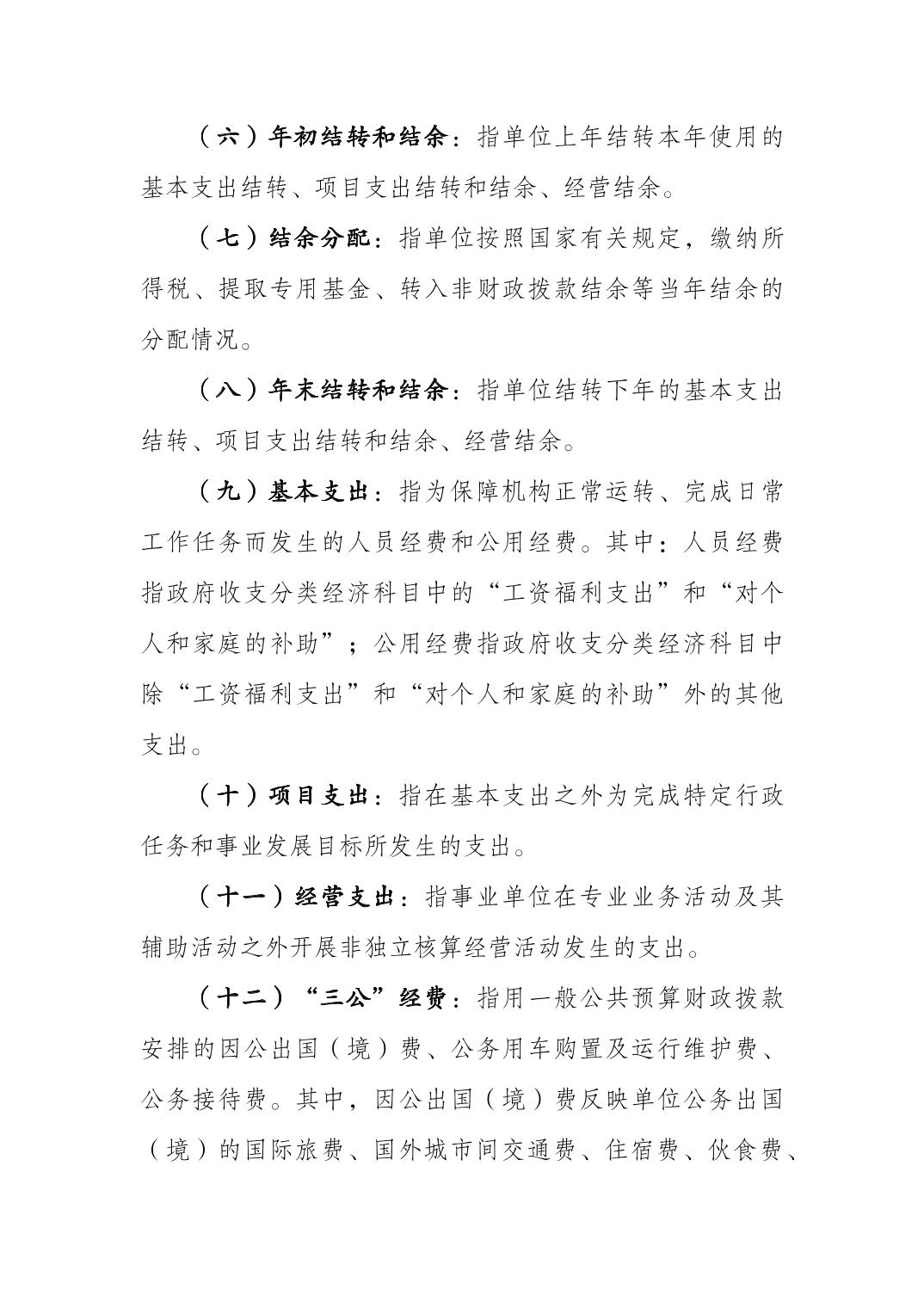 （六）年初结转和结余：指单位上年结转本年使用的基本支出结转、项目支出结转和结余、经营结余。

（七）结余分配：指单位按照国家有关规定，缴纳所得税、提取专用基金、转入非财政拨款结余等当年结余的分配情况。

（八）年末结转和结余：指单位结转下年的基本支出结转、项目支出结转和结余、经营结余。

（九）基本支出：指为保障机构正常运转、完成日常工作任务而发生的人员经费和公用经费。其中：人员经费指政府收支分类经济科目中的“工资福利支出”和“对个人和家庭的补助”；公用经费指政府收支分类经济科目中除“工资福利支出”和“对个人和家庭的补助”外的其他支出。

（十）项目支出：指在基本支出之外为完成特定行政任务和事业发展目标所发生的支出。

（十一）经营支出：指事业单位在专业业务活动及其辅助活动之外开展非独立核算经营活动发生的支出。

（十二）“三公”经费：指用一般公共预算财政拨款安排的因公出国（境）费、公务用车购置及运行维护费、公务接待费。其中，因公出国（境）费反映单位公务出国（境）的国际旅费、国外城市间交通费、住宿费、伙食费、